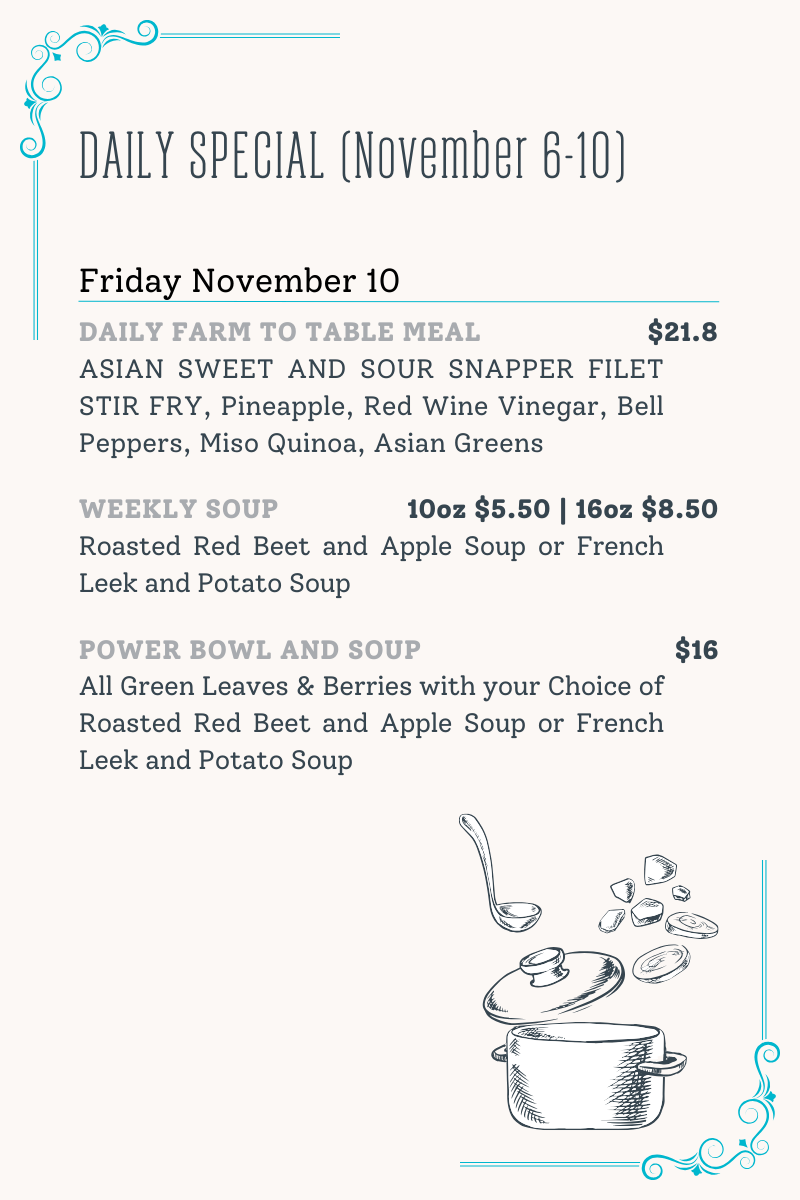 DAILY SPECIAL (November 6-10)

Friday November 10

DAILY FARM TO TABLE MEAL $21.8
ASIAN SWEET AND SOUR SNAPPER FILET STIR FRY, Pineapple, Red Wine Vinegar, Bell Peppers, Miso Quinoa, Asian Greens

WEEKLY SOUP 10oz $5.50 | 16oz $8.50
Roasted Red Beet and Apple Soup or French Leek and Potato Soup

POWER BOWL AND SOUP $16
All Green Leaves & Berries with your Choice of Roasted Red Beet and Apple Soup or French Leek and Potato Soup